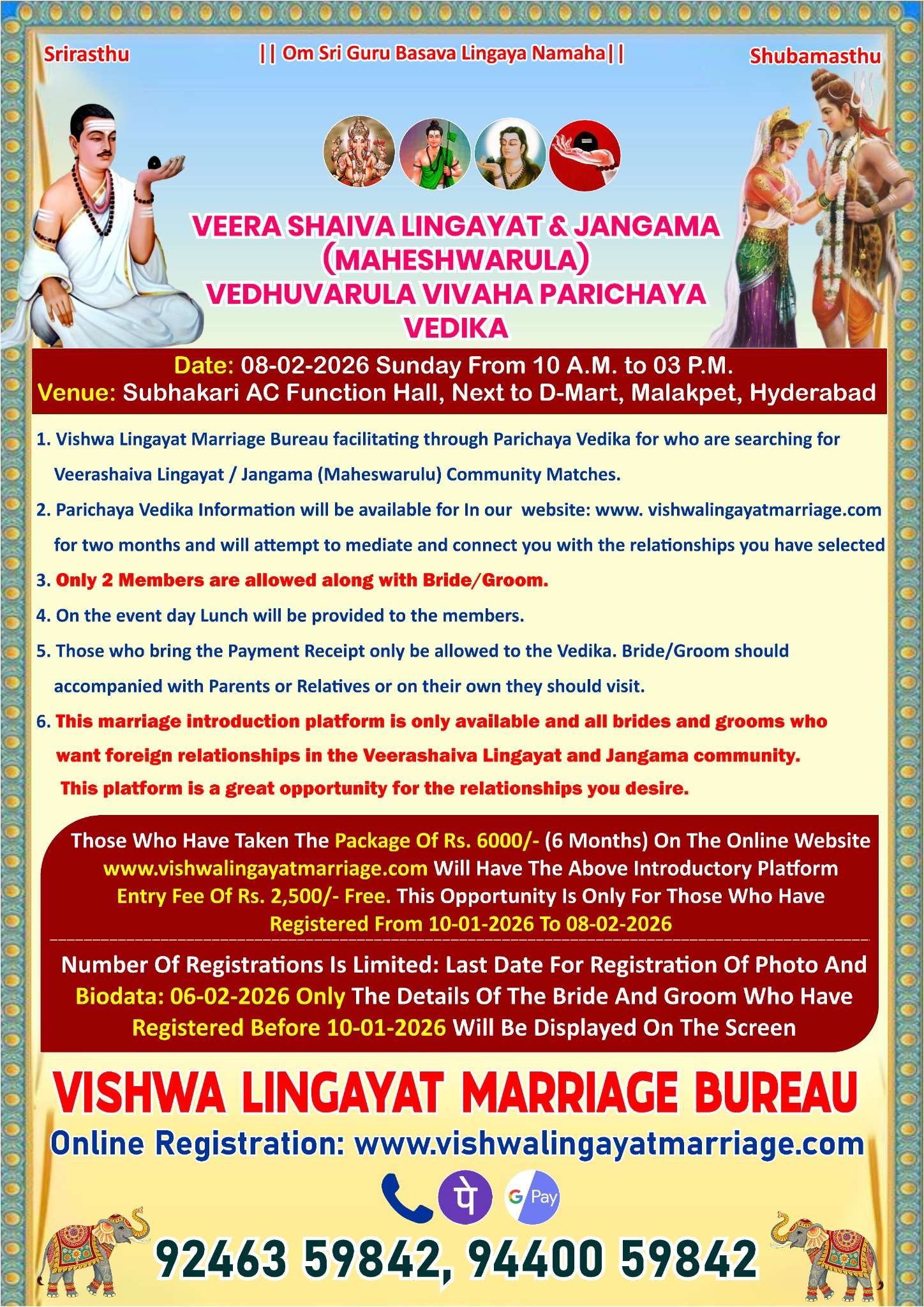 Srirasthu

|| Om Sri Guru Basava Lingaya Namaha||

Shubamasthu

VEERA SHAIVA LINGAYAT & JANGAMA (MAHESHWARULA) VEDHUVARULA VIVAHA PARICHAYA VEDIKA

Date: 08-02-2026 Sunday From 10 A.M. to 03 P.M.
Venue: Subhakari AC Function Hall, Next to D-Mart, Malakpet, Hyderabad

1. Vishwa Lingayat Marriage Bureau facilitating through Parichaya Vedika for who are searching for Veerashaiva Lingayat / Jangama (Maheswarulu) Community Matches.

2. Parichaya Vedika Information will be available for In our website: www. vishwalingayatmarriage.com for two months and will attempt to mediate and connect you with the relationships you have selected

3. Only 2 Members are allowed along with Bride/Groom.

4. On the event day Lunch will be provided to the members.

5. Those who bring the Payment Receipt only be allowed to the Vedika. Bride/Groom should accompanied with Parents or Relatives or on their own they should visit.

6. This marriage introduction platform is only available and all brides and grooms who want foreign relationships in the Veerashaiva Lingayat and Jangama community. This platform is a great opportunity for the relationships you desire.

Those Who Have Taken The Package Of Rs. 6000/- (6 Months) On The Online Website www.vishwalingayatmarriage.com Will Have The Above Introductory Platform Entry Fee Of Rs. 2,500/- Free. This Opportunity Is Only For Those Who Have Registered From 10-01-2026 To 08-02-2026

Number Of Registrations Is Limited: Last Date For Registration Of Photo And Biodata: 06-02-2026 Only The Details Of The Bride And Groom Who Have Registered Before 10-01-2026 Will Be Displayed On The Screen

VISHWA LINGAYAT MARRIAGE BUREAU

Online Registration: www.vishwalingayatmarriage.com

पे G Pay

92463 59842, 94400 59842